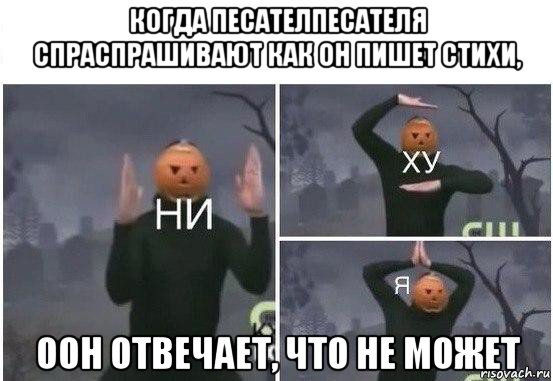 КОГДА ПЕСАТЕЛПЕСАТЕЛЯ СПРАСПРАШИВАЮТ КАК ОН ПИШЕТ СТИХИ,

НИ

ХУ

Я

ООН ОТВЕЧАЕТ, ЧТО НЕ МОЖЕТ

risovach.ru